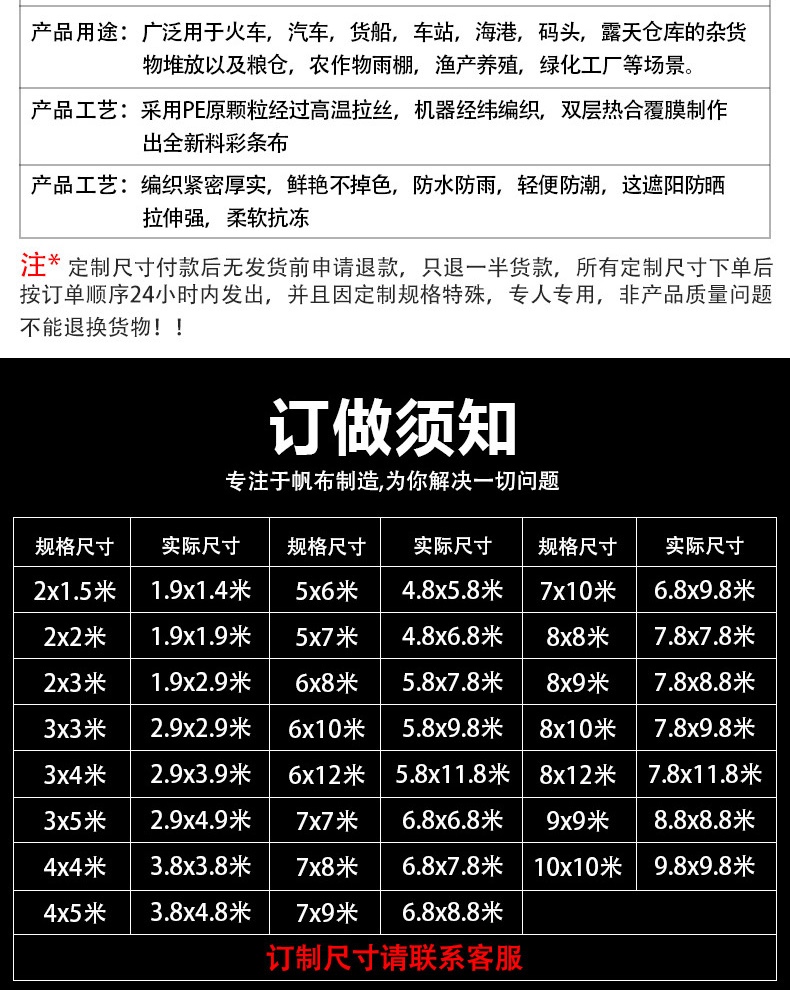 产品用途：广泛用于火车，汽车，货船，车站，海港，码头，露天仓库的杂货物堆放以及粮仓，农作物雨棚，渔产养殖，绿化工厂等场景。

产品工艺：采用PE原颗粒经过高温拉丝，机器经纬编织，双层热合覆膜制作出全新料彩条布

产品工艺：编织紧密厚实，鲜艳不掉色，防水防雨，轻便防潮，这遮阳防晒拉伸强，柔软抗冻

注* 定制尺寸付款后无发货前申请退款，只退一半货款，所有定制尺寸下单后按订单顺序24小时内发出，并且因定制规格特殊，专人专用，非产品质量问题不能退换货物！！

订做须知

专注于帆布制造,为你解决一切问题

| 规格尺寸 | 实际尺寸 | 规格尺寸 | 实际尺寸 | 规格尺寸 | 实际尺寸 |
|---|---|---|---|---|---|
| 2x1.5米 | 1.9x1.4米 | 5x6米 | 4.8x5.8米 | 7x10米 | 6.8x9.8米 |
| 2x2米 | 1.9x1.9米 | 5x7米 | 4.8x6.8米 | 8x8米 | 7.8x7.8米 |
| 2x3米 | 1.9x2.9米 | 6x8米 | 5.8x7.8米 | 8x9米 | 7.8x8.8米 |
| 3x3米 | 2.9x2.9米 | 6x10米 | 5.8x9.8米 | 8x10米 | 7.8x9.8米 |
| 3x4米 | 2.9x3.9米 | 6x12米 | 5.8x11.8米 | 8x12米 | 7.8x11.8米 |
| 3x5米 | 2.9x4.9米 | 7x7米 | 6.8x6.8米 | 9x9米 | 8.8x8.8米 |
| 4x4米 | 3.8x3.8米 | 7x8米 | 6.8x7.8米 | 10x10米 | 9.8x9.8米 |
| 4x5米 | 3.8x4.8米 | 7x9米 | 6.8x8.8米 | | |

订制尺寸请联系客服